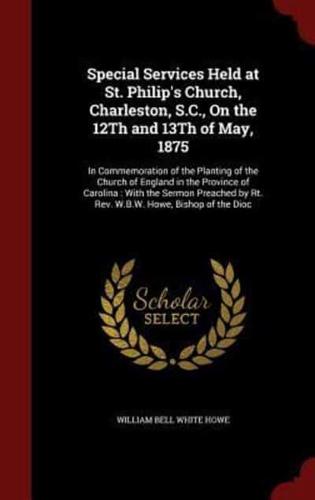 Special Services Held at St. Philip's Church, Charleston, S.C., On the 12Th and 13Th of May, 1875

In Commemoration of the Planting of the Church of England in the Province of Carolina : With the Sermon Preached by Rt. Rev. W.B.W. Howe, Bishop of the Dioc

Scholar SELECT

WILLIAM BELL WHITE HOWE